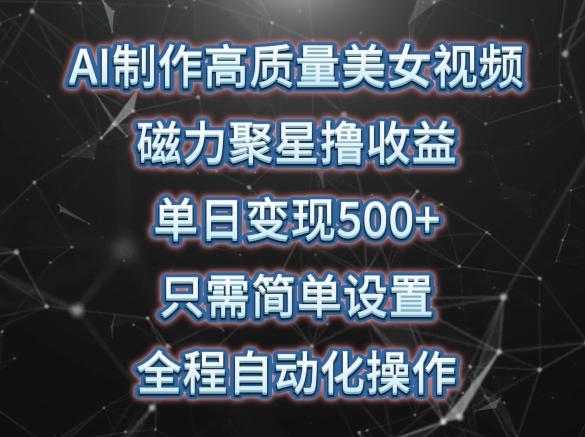 AI制作高质量美女视频
磁力聚星撸收益
单日变现500+
只需简单设置
全程自动化操作